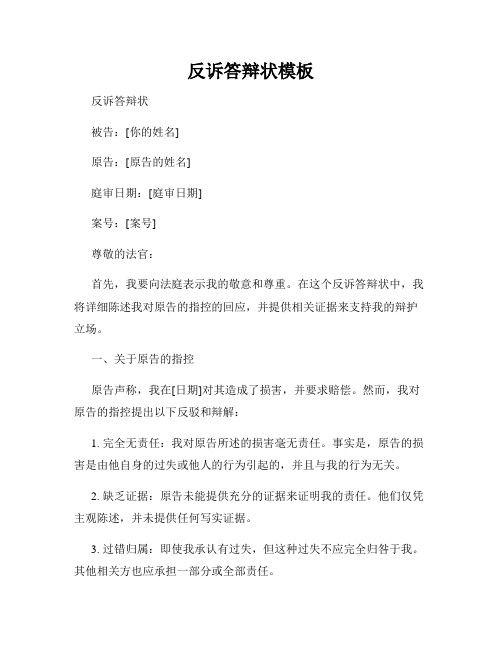 反诉答辩状模板

反诉答辩状

被告：[你的姓名]

原告：[原告的姓名]

庭审日期：[庭审日期]

案号：[案号]

尊敬的法官：

首先，我要向法庭表示我的敬意和尊重。在这个反诉答辩状中，我将详细陈述我对原告的指控的回应，并提供相关证据来支持我的辩护立场。

一、关于原告的指控

原告声称，我在[日期]对其造成了损害，并要求赔偿。然而，我对原告的指控提出以下反驳和辩解：

1. 完全无责任：我对原告所述的损害毫无责任。事实是，原告的损害是由他自身的过失或他人的行为引起的，并且与我的行为无关。

2. 缺乏证据：原告未能提供充分的证据来证明我的责任。他们仅凭主观陈述，并未提供任何写实证据。

3. 过错归属：即使我承认有过失，但这种过失不应完全归咎于我。其他相关方也应承担一部分或全部责任。